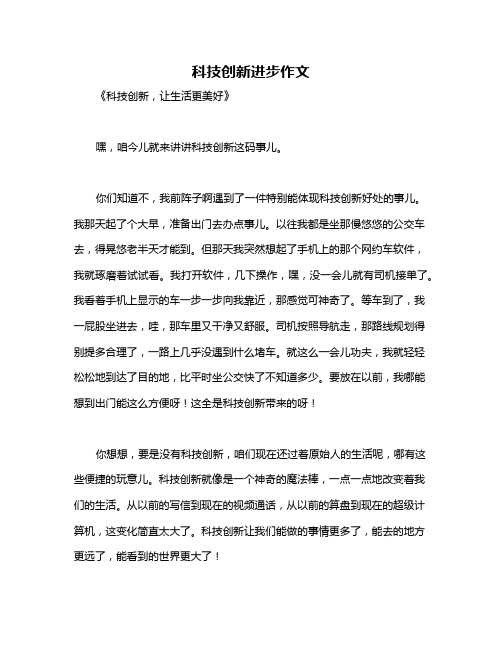 科技创新进步作文

《科技创新，让生活更美好》

嘿，咱今儿就来讲讲科技创新这码事儿。

你们知道不，我前阵子啊遇到了一件特别能体现科技创新好处的事儿。我那天起了个大早，准备出门去办点事儿。以往我都是坐那慢悠悠的公交车去，得晃悠老半天才能到。但那天我突然想起了手机上的那个网约车软件，我就琢磨着试试看。我打开软件，几下操作，嘿，没一会儿就有司机接单了。我看着手机上显示的车一步一步向我靠近，那感觉可神奇了。等车到了，我一屁股坐进去，哇，那车里又干净又舒服。司机按照导航走，那路线规划得别提多合理了，一路上几乎没遇到什么堵车。就这么一会儿功夫，我就轻轻松松地到达了目的地，比平时坐公交快了不知道多少。要放在以前，我哪能想到出门能这么方便呀！这全是科技创新带来的呀！

你想想，要是没有科技创新，咱们现在还过着原始人的生活呢，哪有这些便捷的玩意儿。科技创新就像是一个神奇的魔法棒，一点一点地改变着我们的生活。从以前的写信到现在的视频通话，从以前的算盘到现在的超级计算机，这变化简直太大了。科技创新让我们能做的事情更多了，能去的地方更远了，能看到的世界更大了！